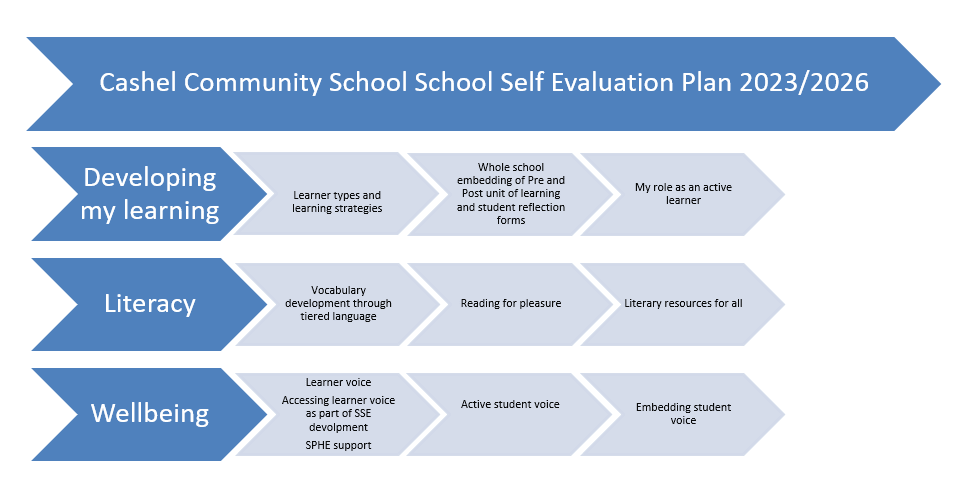 Cashel Community School School Self Evaluation Plan 2023/2026

Developing my learning

Learner types and learning strategies

Whole school embedding of Pre and Post unit of learning and student reflection forms

My role as an active learner

Literacy

Vocabulary development through tiered language

Reading for pleasure

Literary resources for all

Wellbeing

Learner voice

Accessing learner voice as part of SSE devolpment

SPHE support

Active student voice

Embedding student voice